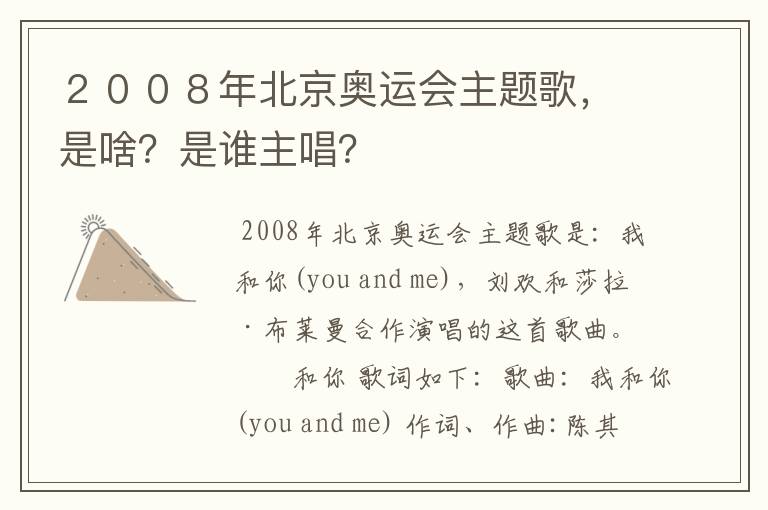 ２００８年北京奥运会主题歌，是啥？是谁主唱？

2008年北京奥运会主题歌是：我和你(you and me)，刘欢和莎拉·布莱曼合作演唱的这首歌曲。

和你 歌词如下：歌曲：我和你(you and me) 作词、作曲：陈其